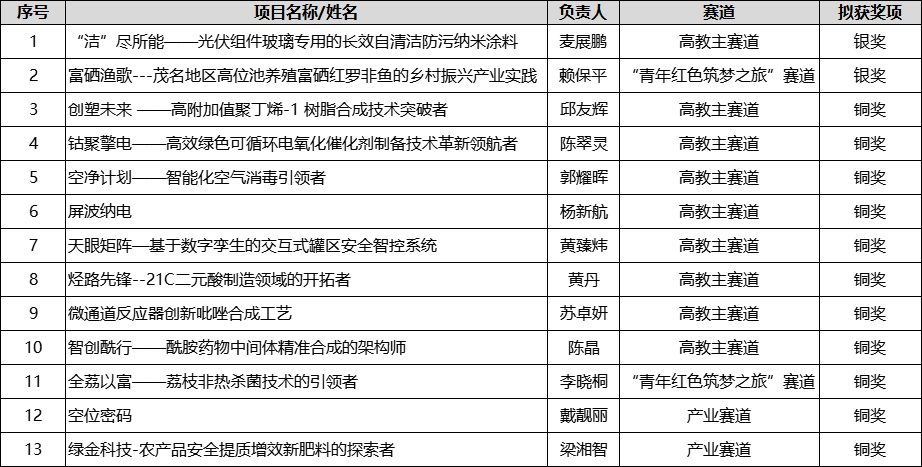 | 序号 | 项目名称/姓名 | 负责人 | 赛道 | 拟获奖项 |
|---|---|---|---|---|
| 1 | “洁”尽所能——光伏组件玻璃专用的长效自清洁防污纳米涂料 | 麦展鹏 | 高教主赛道 | 银奖 |
| 2 | 富硒渔歌---茂名地区高位池养殖富硒红罗非鱼的乡村振兴产业实践 | 赖保平 | “青年红色筑梦之旅”赛道 | 银奖 |
| 3 | 创塑未来 ——高附加值聚丁烯-1 树脂合成技术突破者 | 邱友辉 | 高教主赛道 | 铜奖 |
| 4 | 钴聚擎电——高效绿色可循环电氧化催化剂制备技术革新领航者 | 陈翠灵 | 高教主赛道 | 铜奖 |
| 5 | 空净计划——智能化空气消毒引领者 | 郭耀晖 | 高教主赛道 | 铜奖 |
| 6 | 屏波纳电 | 杨新航 | 高教主赛道 | 铜奖 |
| 7 | 天眼矩阵—基于数字孪生的交互式罐区安全智控系统 | 黄臻炜 | 高教主赛道 | 铜奖 |
| 8 | 烃路先锋--21C二元酸制造领域的开拓者 | 黄丹 | 高教主赛道 | 铜奖 |
| 9 | 微通道反应器创新吡唑合成工艺 | 苏卓妍 | 高教主赛道 | 铜奖 |
| 10 | 智创酰行——酰胺药物中间体精准合成的架构师 | 陈晶 | 高教主赛道 | 铜奖 |
| 11 | 全荔以富——荔枝非热杀菌技术的引领者 | 李晓桐 | “青年红色筑梦之旅”赛道 | 铜奖 |
| 12 | 空位密码 | 戴靓丽 | 产业赛道 | 铜奖 |
| 13 | 绿金科技-农产品安全提质增效新肥料的探索者 | 梁湘智 | 产业赛道 | 铜奖 |